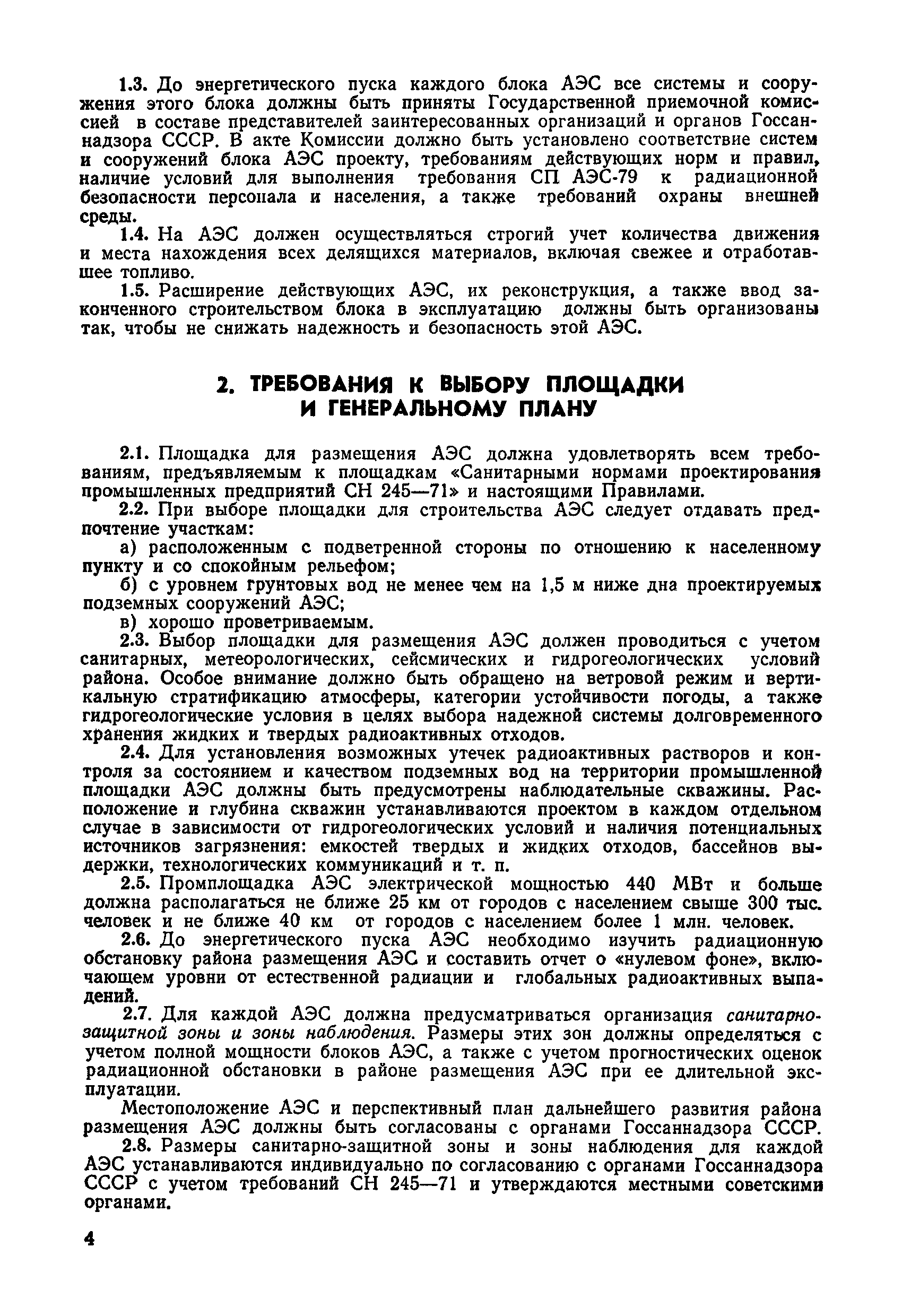 1.3. До энергетического пуска каждого блока АЭС все системы и сооружения этого блока должны быть приняты Государственной приемочной комиссией в составе представителей заинтересованных организаций и органов Госсаннадзора СССР. В акте Комиссии должно быть установлено соответствие систем и сооружений блока АЭС проекту, требованиям действующих норм и правил, наличие условий для выполнения требования СП АЭС-79 к радиационной безопасности персонала и населения, а также требований охраны внешней среды.

1.4. На АЭС должен осуществляться строгий учет количества движения и места нахождения всех делящихся материалов, включая свежее и отработавшее топливо.

1.5. Расширение действующих АЭС, их реконструкция, а также ввод законченного строительством блока в эксплуатацию должны быть организованы так, чтобы не снижать надежность и безопасность этой АЭС.

2. ТРЕБОВАНИЯ К ВЫБОРУ ПЛОЩАДКИ И ГЕНЕРАЛЬНОМУ ПЛАНУ

2.1. Площадка для размещения АЭС должна удовлетворять всем требованиям, предъявляемым к площадкам «Санитарными нормами проектирования промышленных предприятий СН 245—71» и настоящими Правилами.

2.2. При выборе площадки для строительства АЭС следует отдавать предпочтение участкам:

а) расположенным с подветренной стороны по отношению к населенному пункту и со спокойным рельефом;

б) с уровнем грунтовых вод не менее чем на 1,5 м ниже дна проектируемых подземных сооружений АЭС;

в) хорошо проветриваемым.

2.3. Выбор площадки для размещения АЭС должен проводиться с учетом санитарных, метеорологических, сейсмических и гидрогеологических условий района. Особое внимание должно быть обращено на ветровой режим и вертикальную стратификацию атмосферы, категории устойчивости погоды, а также гидрогеологические условия в целях выбора надежной системы долговременного хранения жидких и твердых радиоактивных отходов.

2.4. Для установления возможных утечек радиоактивных растворов и контроля за состоянием и качеством подземных вод на территории промышленной площадки АЭС должны быть предусмотрены наблюдательные скважины. Расположение и глубина скважин устанавливаются проектом в каждом отдельном случае в зависимости от гидрогеологических условий и наличия потенциальных источников загрязнения: емкостей твердых и жидких отходов, бассейнов выдержки, технологических коммуникаций и т. п.

2.5. Промплощадка АЭС электрической мощностью 440 МВт и больше должна располагаться не ближе 25 км от городов с населением свыше 300 тыс. человек и не ближе 40 км от городов с населением более 1 млн. человек.

2.6. До энергетического пуска АЭС необходимо изучить радиационную обстановку района размещения АЭС и составить отчет о «нулевом фоне», включающем уровни от естественной радиации и глобальных радиоактивных выпадений.

2.7. Для каждой АЭС должна предусматриваться организация санитарно-защитной зоны и зоны наблюдения. Размеры этих зон должны определяться с учетом полной мощности блоков АЭС, а также с учетом прогностических оценок радиационной обстановки в районе размещения АЭС при ее длительной эксплуатации.

Местоположение АЭС и перспективный план дальнейшего развития района размещения АЭС должны быть согласованы с органами Госсаннадзора СССР.

2.8. Размеры санитарно-защитной зоны и зоны наблюдения для каждой АЭС устанавливаются индивидуально по согласованию с органами Госсаннадзора СССР с учетом требований СН 245—71 и утверждаются местными советскими органами.

4